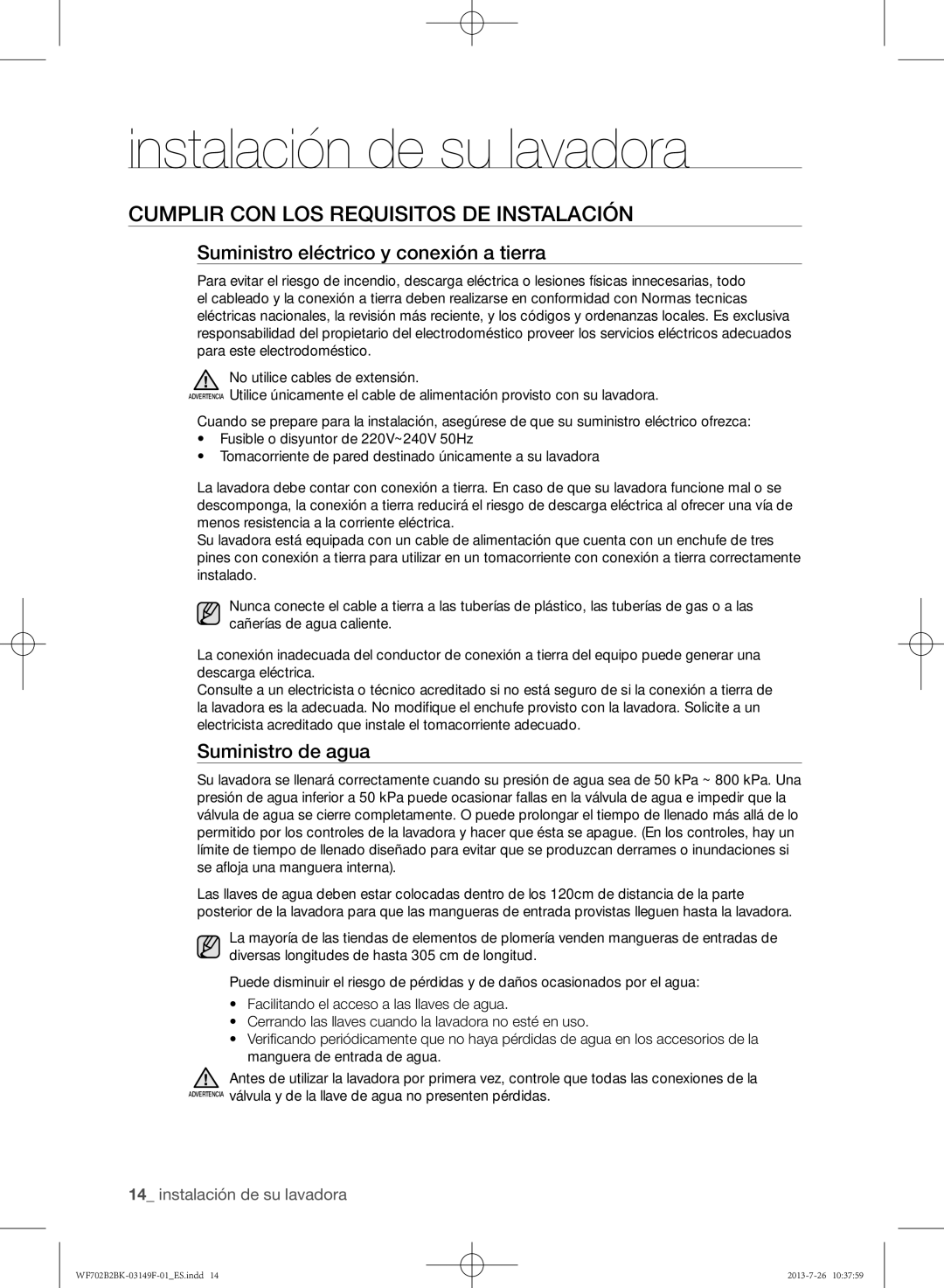 instalación de su lavadora

CUMPLIR CON LOS REQUISITOS DE INSTALACIÓN

Suministro eléctrico y conexión a tierra

Para evitar el riesgo de incendio, descarga eléctrica o lesiones físicas innecesarias, todo el cableado y la conexión a tierra deben realizarse en conformidad con Normas tecnicas eléctricas nacionales, la revisión más reciente, y los códigos y ordenanzas locales. Es exclusiva responsabilidad del propietario del electrodoméstico proveer los servicios eléctricos adecuados para este electrodoméstico.

ADVERTENCIA No utilice cables de extensión.
Utilice únicamente el cable de alimentación provisto con su lavadora.

Cuando se prepare para la instalación, asegúrese de que su suministro eléctrico ofrezca:
• Fusible o disyuntor de 220V~240V 50Hz
• Tomacorriente de pared destinado únicamente a su lavadora

La lavadora debe contar con conexión a tierra. En caso de que su lavadora funcione mal o se descomponga, la conexión a tierra reducirá el riesgo de descarga eléctrica al ofrecer una vía de menos resistencia a la corriente eléctrica.
Su lavadora está equipada con un cable de alimentación que cuenta con un enchufe de tres pines con conexión a tierra para utilizar en un tomacorriente con conexión a tierra correctamente instalado.

Nunca conecte el cable a tierra a las tuberías de plástico, las tuberías de gas o a las cañerías de agua caliente.

La conexión inadecuada del conductor de conexión a tierra del equipo puede generar una descarga eléctrica.
Consulte a un electricista o técnico acreditado si no está seguro de si la conexión a tierra de la lavadora es la adecuada. No modifique el enchufe provisto con la lavadora. Solicite a un electricista acreditado que instale el tomacorriente adecuado.

Suministro de agua

Su lavadora se llenará correctamente cuando su presión de agua sea de 50 kPa ~ 800 kPa. Una presión de agua inferior a 50 kPa puede ocasionar fallas en la válvula de agua e impedir que la válvula de agua se cierre completamente. O puede prolongar el tiempo de llenado más allá de lo permitido por los controles de la lavadora y hacer que ésta se apague. (En los controles, hay un límite de tiempo de llenado diseñado para evitar que se produzcan derrames o inundaciones si se afloja una manguera interna).

Las llaves de agua deben estar colocadas dentro de los 120cm de distancia de la parte posterior de la lavadora para que las mangueras de entrada provistas lleguen hasta la lavadora.

La mayoría de las tiendas de elementos de plomería venden mangueras de entradas de diversas longitudes de hasta 305 cm de longitud.

Puede disminuir el riesgo de pérdidas y de daños ocasionados por el agua:
• Facilitando el acceso a las llaves de agua.
• Cerrando las llaves cuando la lavadora no esté en uso.
• Verificando periódicamente que no haya pérdidas de agua en los accesorios de la manguera de entrada de agua.

ADVERTENCIA Antes de utilizar la lavadora por primera vez, controle que todas las conexiones de la válvula y de la llave de agua no presenten pérdidas.

14_ instalación de su lavadora

WF702B2BK-03149F-01_ES.indd 14 2013-7-26 10:37:59